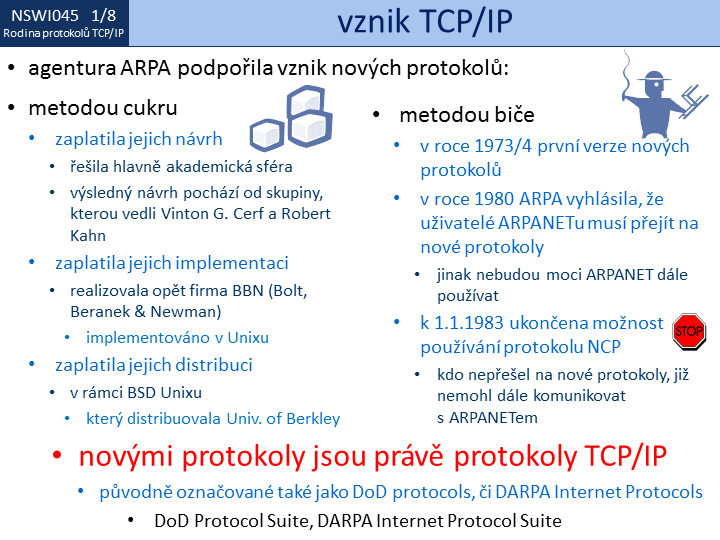 NSWI045 1/8
Rodina protokolů TCP/IP

vznik TCP/IP

• agentura ARPA podpořila vznik nových protokolů:

• metodou cukru
• zaplatila jejich návrh
• řešila hlavně akademická sféra
• výsledný návrh pochází od skupiny, kterou vedli Vinton G. Cerf a Robert Kahn
• zaplatila jejich implementaci
• realizovala opět firma BBN (Bolt, Beranek & Newman)
• implementováno v Unixu
• zaplatila jejich distribuci
• v rámci BSD Unixu
• který distribuovala Univ. of Berkley

• metodou biče
• v roce 1973/4 první verze nových protokolů
• v roce 1980 ARPA vyhlásila, že uživatelé ARPANETu musí přejít na nové protokoly
• jinak nebudou moci ARPANET dále používat
• k 1.1.1983 ukončena možnost používání protokolu NCP
STOP
• kdo nepřešel na nové protokoly, již nemohl dále komunikovat s ARPANETem

• novými protokoly jsou právě protokoly TCP/IP
• původně označované také jako DoD protocols, či DARPA Internet Protocols
• DoD Protocol Suite, DARPA Internet Protocol Suite